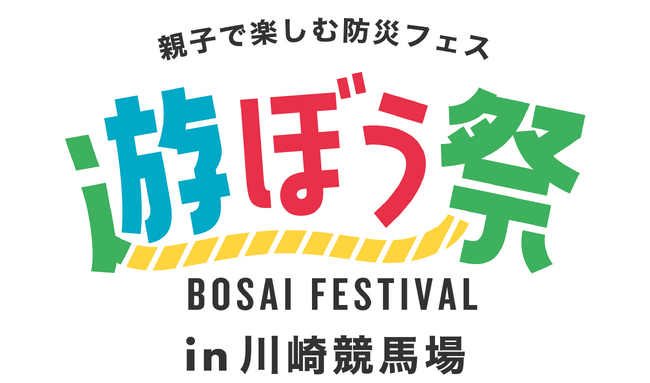 親子で楽しむ防災フェス

遊ぼう祭

BOSAI FESTIVAL

in 川崎競馬場